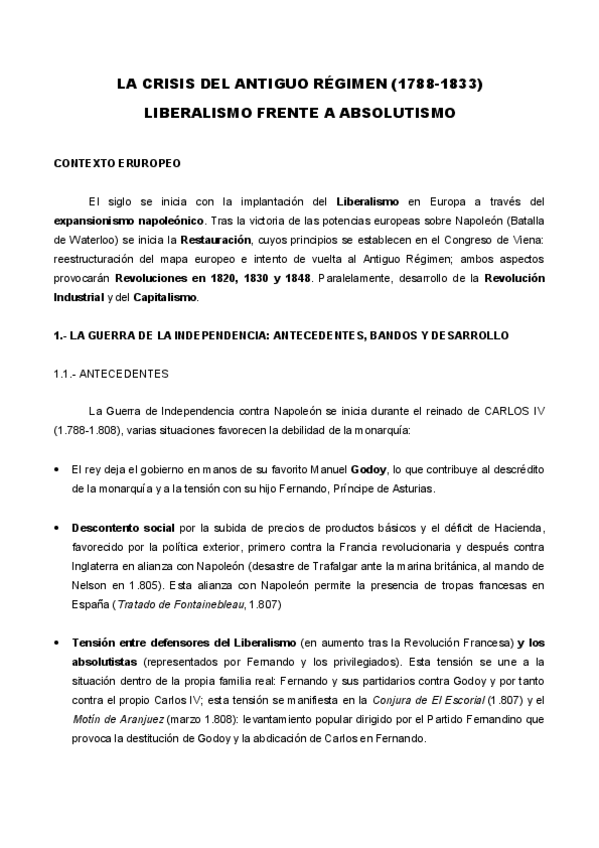 LA CRISIS DEL ANTIGUO RÉGIMEN (1788-1833)

LIBERALISMO FRENTE A ABSOLUTISMO

CONTEXTO ERUROPEO

El siglo se inicia con la implantación del Liberalismo en Europa a través del expansionismo napoleónico. Tras la victoria de las potencias europeas sobre Napoleón (Batalla de Waterloo) se inicia la Restauración, cuyos principios se establecen en el Congreso de Viena: reestructuración del mapa europeo e intento de vuelta al Antiguo Régimen; ambos aspectos provocarán Revoluciones en 1820, 1830 y 1848. Paralelamente, desarrollo de la Revolución Industrial y del Capitalismo.

1.- LA GUERRA DE LA INDEPENDENCIA: ANTECEDENTES, BANDOS Y DESARROLLO

1.1.- ANTECEDENTES

La Guerra de Independencia contra Napoleón se inicia durante el reinado de CARLOS IV (1.788-1.808), varias situaciones favorecen la debilidad de la monarquía:

• El rey deja el gobierno en manos de su favorito Manuel Godoy, lo que contribuye al descrédito de la monarquía y a la tensión con su hijo Fernando, Príncipe de Asturias.

• Descontento social por la subida de precios de productos básicos y el déficit de Hacienda, favorecido por la política exterior, primero contra la Francia revolucionaria y después contra Inglaterra en alianza con Napoleón (desastre de Trafalgar ante la marina británica, al mando de Nelson en 1.805). Esta alianza con Napoleón permite la presencia de tropas francesas en España (Tratado de Fontainebleau, 1.807)

• Tensión entre defensores del Liberalismo (en aumento tras la Revolución Francesa) y los absolutistas (representados por Fernando y los privilegiados). Esta tensión se une a la situación dentro de la propia familia real: Fernando y sus partidarios contra Godoy y por tanto contra el propio Carlos IV; esta tensión se manifiesta en la Conjura de El Escorial (1.807) y el Motín de Aranjuez (marzo 1.808): levantamiento popular dirigido por el Partido Fernandino que provoca la destitución de Godoy y la abdicación de Carlos en Fernando.